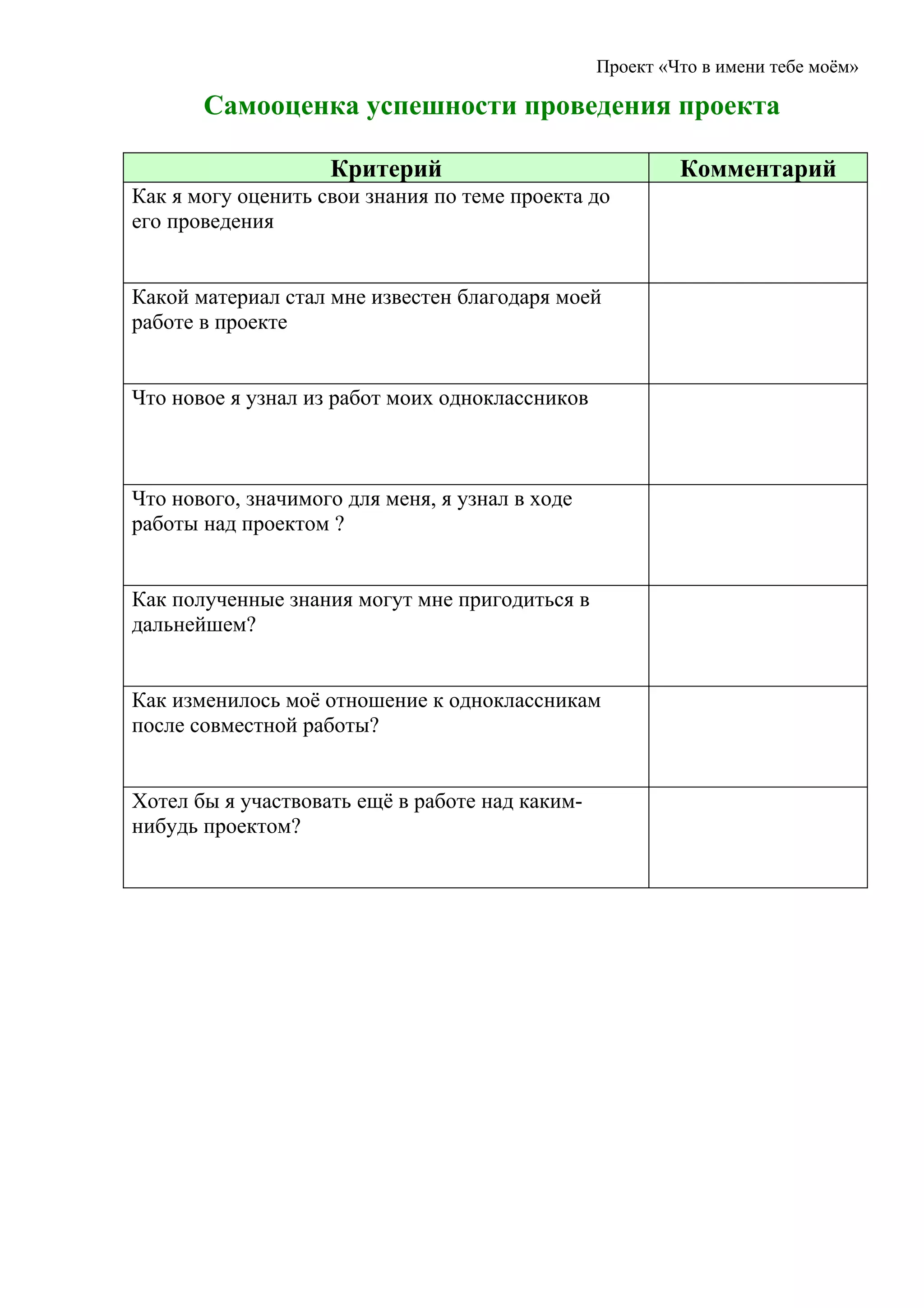 Проект «Что в имени тебе моём»

Самооценка успешности проведения проекта

| Критерий | Комментарий |
|---|---|
| Как я могу оценить свои знания по теме проекта до его проведения | |
| Какой материал стал мне известен благодаря моей работе в проекте | |
| Что новое я узнал из работ моих одноклассников | |
| Что нового, значимого для меня, я узнал в ходе работы над проектом ? | |
| Как полученные знания могут мне пригодиться в дальнейшем? | |
| Как изменилось моё отношение к одноклассникам после совместной работы? | |
| Хотел бы я участвовать ещё в работе над каким-нибудь проектом? | |